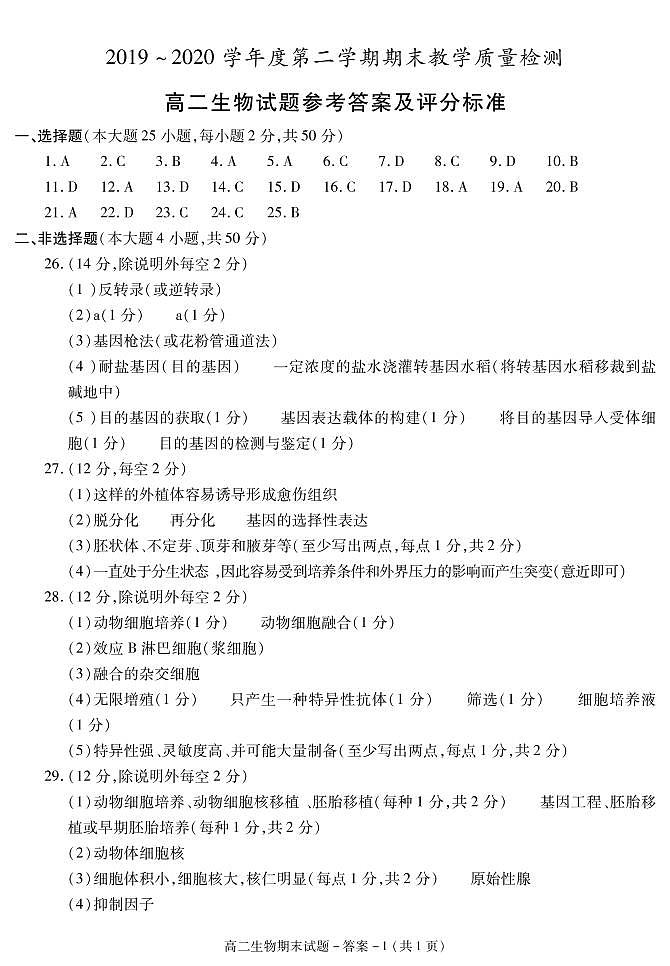 2019 ~ 2020 学年度第二学期期末教学质量检测

高二生物试题参考答案及评分标准

一、选择题(本大题 25 小题,每小题 2 分,共 50 分)

1. A　2. C　3. B　4. A　5. A　6. C　7. D　8. C　9. D　10. B

11. D　12. A　13. D　14. C　15. D　16. C　17. D　18. A　19. A　20. B

21. A　22. D　23. C　24. C　25. B

二、非选择题(本大题 4 小题,共 50 分)

26. (14 分,除说明外每空 2 分)

(1)反转录(或逆转录)

(2)a(1 分)　a(1 分)

(3)基因枪法(或花粉管通道法)

(4)耐盐基因(目的基因)　一定浓度的盐水浇灌转基因水稻(将转基因水稻移栽到盐碱地中)

(5)目的基因的获取(1 分)　基因表达载体的构建(1 分)　将目的基因导入受体细胞(1 分)　目的基因的检测与鉴定(1 分)

27. (12 分,每空 2 分)

(1)这样的外植体容易诱导形成愈伤组织

(2)脱分化　再分化　基因的选择性表达

(3)胚状体、不定芽、顶芽和腋芽等(至少写出两点,每点 1 分,共 2 分)

(4)一直处于分生状态,因此容易受到培养条件和外界压力的影响而产生突变(意近即可)

28. (12 分,除说明外每空 2 分)

(1)动物细胞培养(1 分)　动物细胞融合(1 分)

(2)效应 B 淋巴细胞(浆细胞)

(3)融合的杂交细胞

(4)无限增殖(1 分)　只产生一种特异性抗体(1 分)　筛选(1 分)　细胞培养液(1 分)

(5)特异性强、灵敏度高、并可能大量制备(至少写出两点,每点 1 分,共 2 分)

29. (12 分,除说明外每空 2 分)

(1)动物细胞培养、动物细胞核移植、胚胎移植(每种 1 分,共 2 分)　基因工程、胚胎移植或早期胚胎培养(每种 1 分,共 2 分)

(2)动物体细胞核

(3)细胞体积小,细胞核大,核仁明显(每点 1 分,共 2 分)　原始性腺

(4)抑制因子

高二生物期末试题 - 答案 - 1(共 1 页)